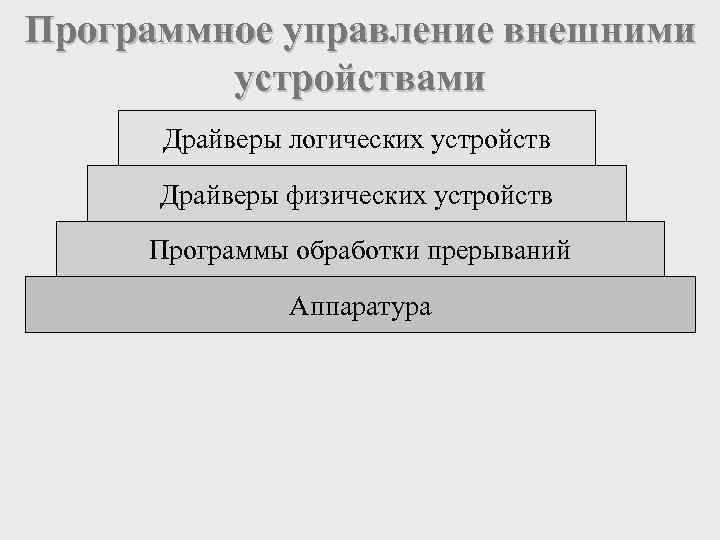 Программное управление внешними устройствами

Драйверы логических устройств

Драйверы физических устройств

Программы обработки прерываний

Аппаратура